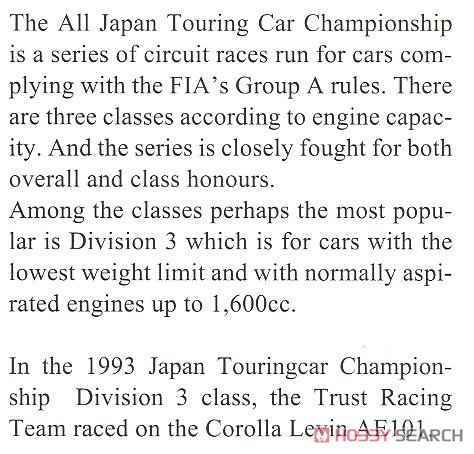 The All Japan Touring Car Championship is a series of circuit races run for cars complying with the FIA's Group A rules. There are three classes according to engine capacity. And the series is closely fought for both overall and class honours.
Among the classes perhaps the most popular is Division 3 which is for cars with the lowest weight limit and with normally aspirated engines up to 1,600cc.

In the 1993 Japan Touringcar Championship Division 3 class, the Trust Racing Team raced on the Corolla Levin AE101.

HOBBY SEARCH